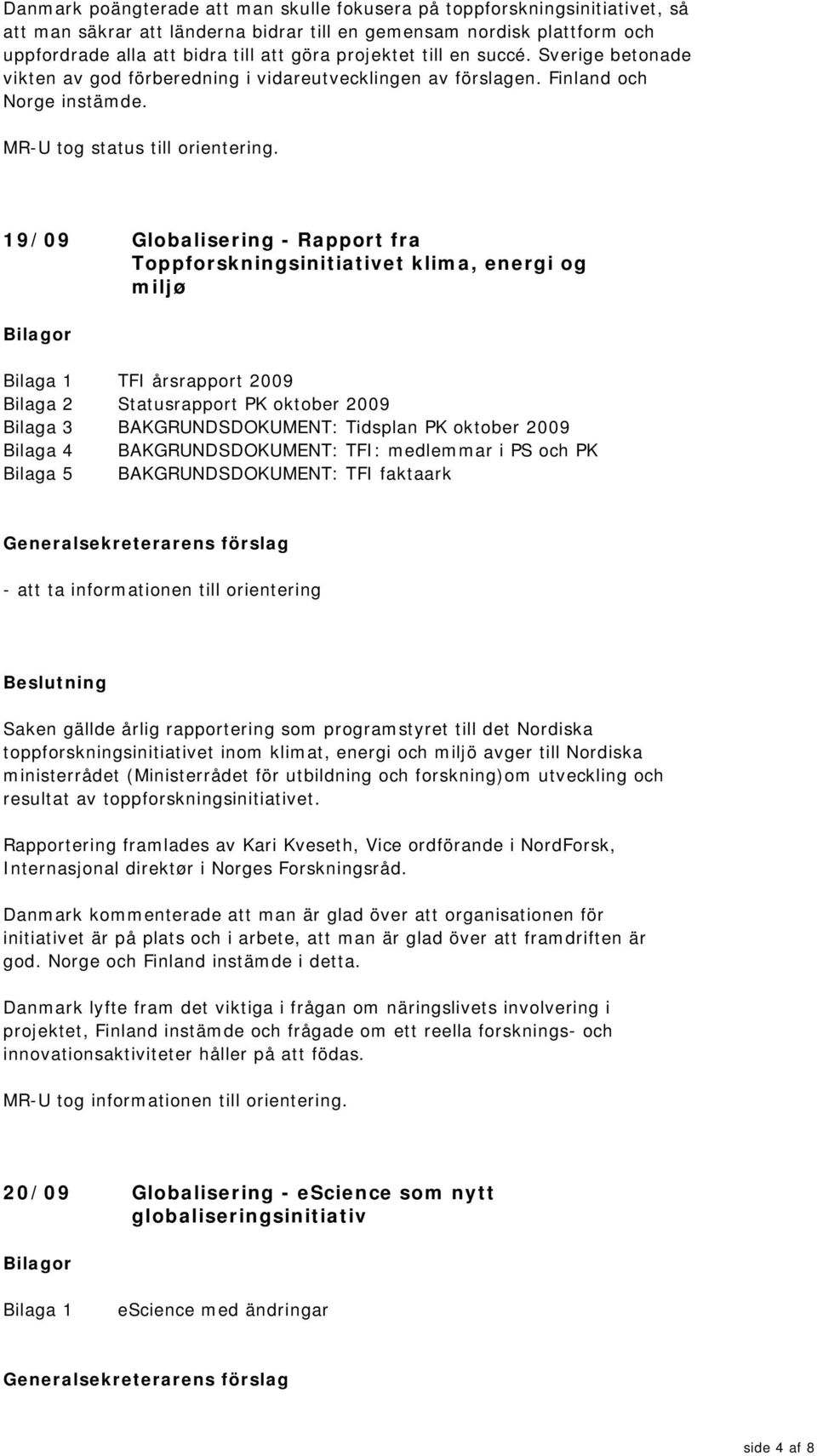 Danmark poängterade att man skulle fokusera på toppforskningsinitiativet, så att man säkrar att länderna bidrar till en gemensam nordisk plattform och uppfordrade alla att bidra till att göra projektet till en succé. Sverige betonade vikten av god förberedning i vidareutvecklingen av förslagen. Finland och Norge instämde.

MR-U tog status till orientering.

19/09 Globalisering - Rapport fra Toppforskningsinitiativet klima, energi og miljø

Bilagor

Bilaga 1 TFI årsrapport 2009
Bilaga 2 Statusrapport PK oktober 2009
Bilaga 3 BAKGRUNDSDOKUMENT: Tidsplan PK oktober 2009
Bilaga 4 BAKGRUNDSDOKUMENT: TFI: medlemmar i PS och PK
Bilaga 5 BAKGRUNDSDOKUMENT: TFI faktaark

Generalsekreterarens förslag

- att ta informationen till orientering

Beslutning

Saken gällde årlig rapportering som programstyret till det Nordiska toppforskningsinitiativet inom klimat, energi och miljö avger till Nordiska ministerrådet (Ministerrådet för utbildning och forskning)om utveckling och resultat av toppforskningsinitiativet.

Rapportering framlades av Kari Kveseth, Vice ordförande i NordForsk, Internasjonal direktør i Norges Forskningsråd.

Danmark kommenterade att man är glad över att organisationen för initiativet är på plats och i arbete, att man är glad över att framdriften är god. Norge och Finland instämde i detta.

Danmark lyfte fram det viktiga i frågan om näringslivets involvering i projektet, Finland instämde och frågade om ett reella forsknings- och innovationsaktiviteter håller på att födas.

MR-U tog informationen till orientering.

20/09 Globalisering - eScience som nytt globaliseringsinitiativ

Bilagor

Bilaga 1 eScience med ändringar

Generalsekreterarens förslag

side 4 af 8